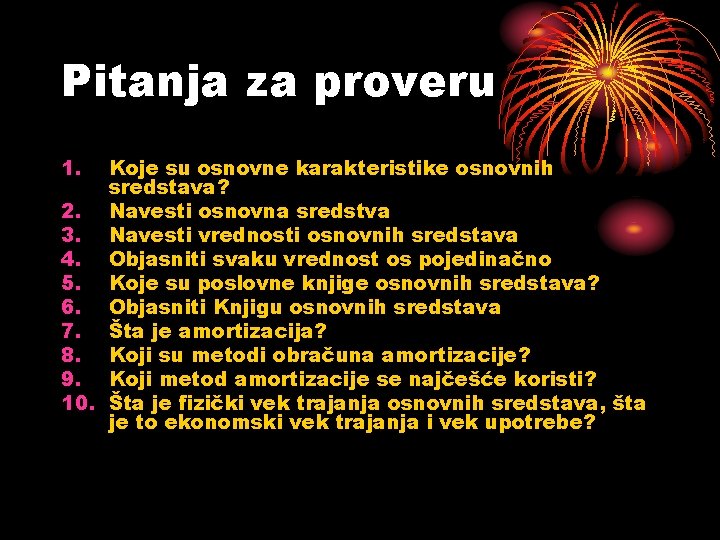 Pitanja za proveru

1. Koje su osnovne karakteristike osnovnih sredstava?
2. Navesti osnovna sredstva
3. Navesti vrednosti osnovnih sredstava
4. Objasniti svaku vrednost os pojedinačno
5. Koje su poslovne knjige osnovnih sredstava?
6. Objasniti Knjigu osnovnih sredstava
7. Šta je amortizacija?
8. Koji su metodi obračuna amortizacije?
9. Koji metod amortizacije se najčešće koristi?
10. Šta je fizički vek trajanja osnovnih sredstava, šta je to ekonomski vek trajanja i vek upotrebe?